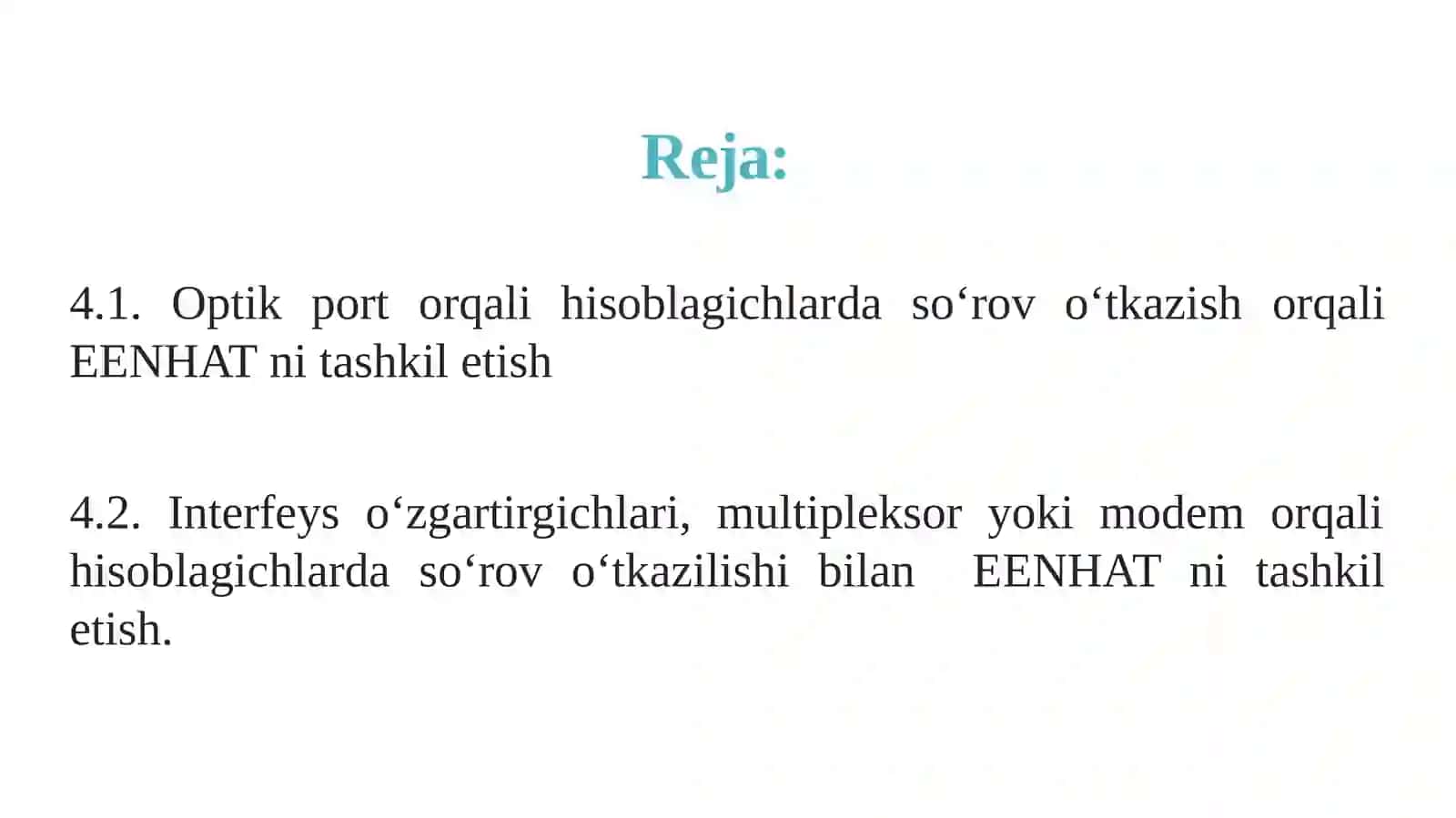 Reja:

4.1. Optik port orqali hisoblagichlarda so‘rov o‘tkazish orqali EENHAT ni tashkil etish

4.2. Interfeys o‘zgartirgichlari, multipleksor yoki modem orqali hisoblagichlarda so‘rov o‘tkazilishi bilan EENHAT ni tashkil etish.